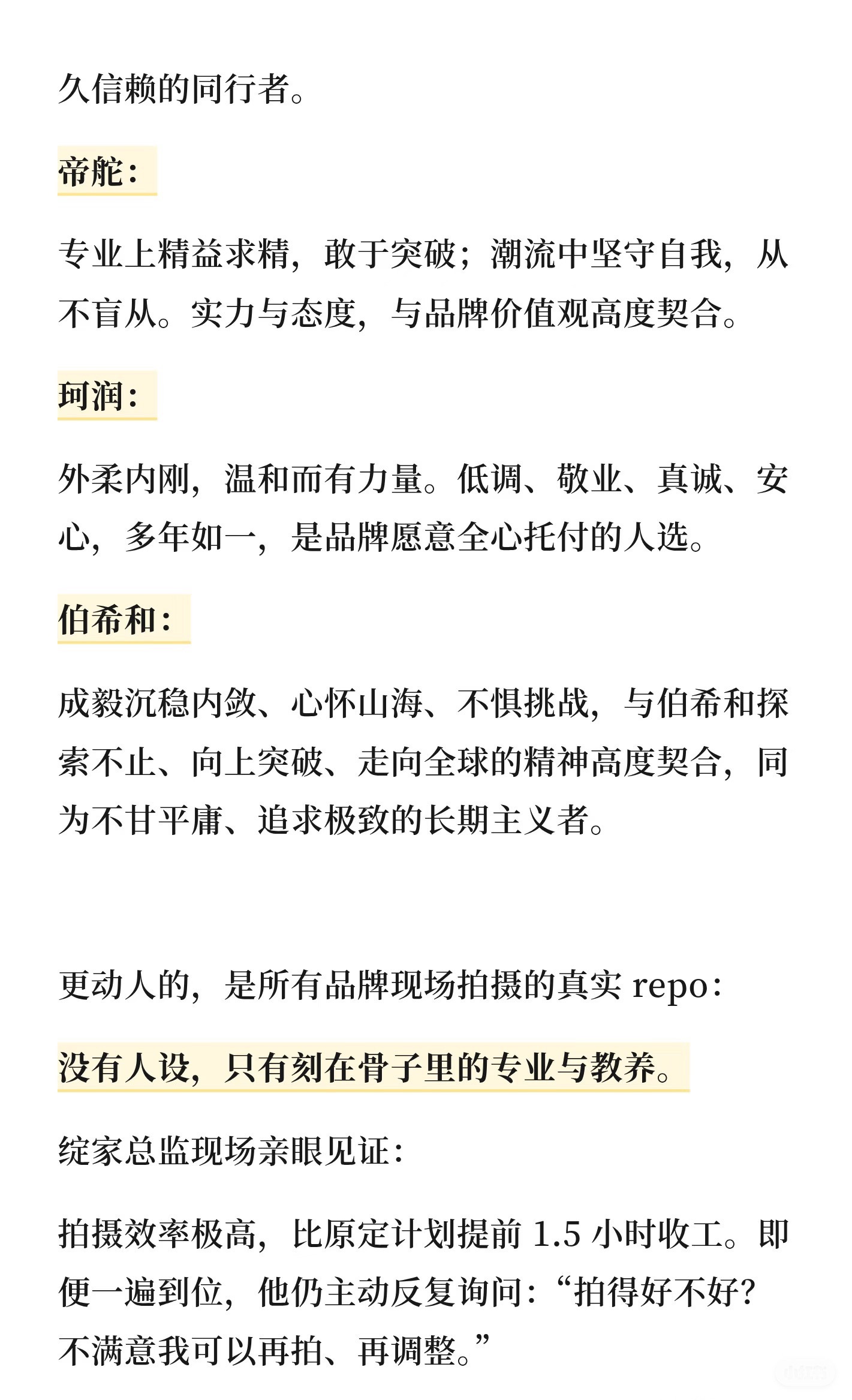 久信赖的同行者。

帝舵：

专业上精益求精，敢于突破；潮流中坚守自我，从不盲从。实力与态度，与品牌价值观高度契合。

珂润：

外柔内刚，温和而有力量。低调、敬业、真诚、安心，多年如一，是品牌愿意全心托付的人选。

伯希和：

成毅沉稳内敛、心怀山海、不惧挑战，与伯希和探索不止、向上突破、走向全球的精神高度契合，同为不甘平庸、追求极致的长期主义者。

更动人的，是所有品牌现场拍摄的真实 repo：

没有人设，只有刻在骨子里的专业与教养。

绽家总监现场亲眼见证：

拍摄效率极高，比原定计划提前 1.5 小时收工。即便一遍到位，他仍主动反复询问：“拍得好不好？不满意我可以再拍、再调整。”